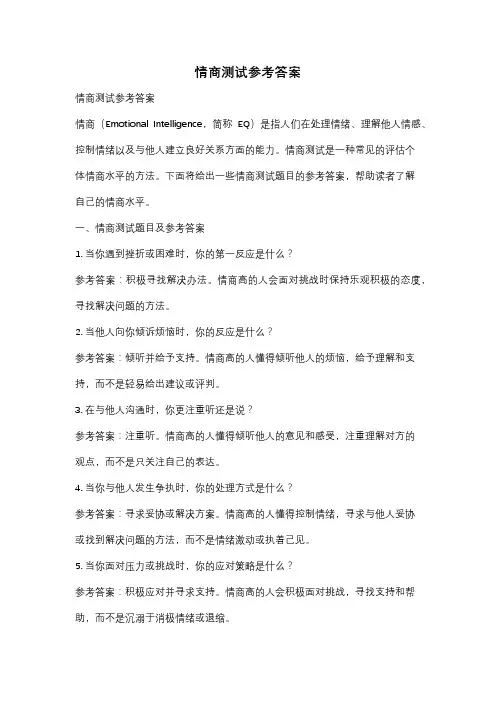 情商测试参考答案

情商测试参考答案

情商（Emotional Intelligence，简称 EQ）是指人们在处理情绪、理解他人情感、控制情绪以及与他人建立良好关系方面的能力。情商测试是一种常见的评估个体情商水平的方法。下面将给出一些情商测试题目的参考答案，帮助读者了解自己的情商水平。

一、情商测试题目及参考答案

1. 当你遇到挫折或困难时，你的第一反应是什么？

参考答案：积极寻找解决办法。情商高的人会面对挑战时保持乐观积极的态度，寻找解决问题的方法。

2. 当他人向你倾诉烦恼时，你的反应是什么？

参考答案：倾听并给予支持。情商高的人懂得倾听他人的烦恼，给予理解和支持，而不是轻易给出建议或评判。

3. 在与他人沟通时，你更注重听还是说？

参考答案：注重听。情商高的人懂得倾听他人的意见和感受，注重理解对方的观点，而不是只关注自己的表达。

4. 当你与他人发生争执时，你的处理方式是什么？

参考答案：寻求妥协或解决方案。情商高的人懂得控制情绪，寻求与他人妥协或找到解决问题的方法，而不是情绪激动或执着己见。

5. 当你面对压力或挑战时，你的应对策略是什么？

参考答案：积极应对并寻求支持。情商高的人会积极面对挑战，寻找支持和帮助，而不是沉溺于消极情绪或退缩。